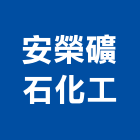 安榮礦
石化工